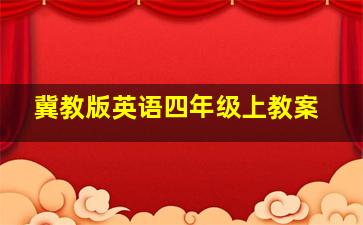 冀教版英语四年级上教案